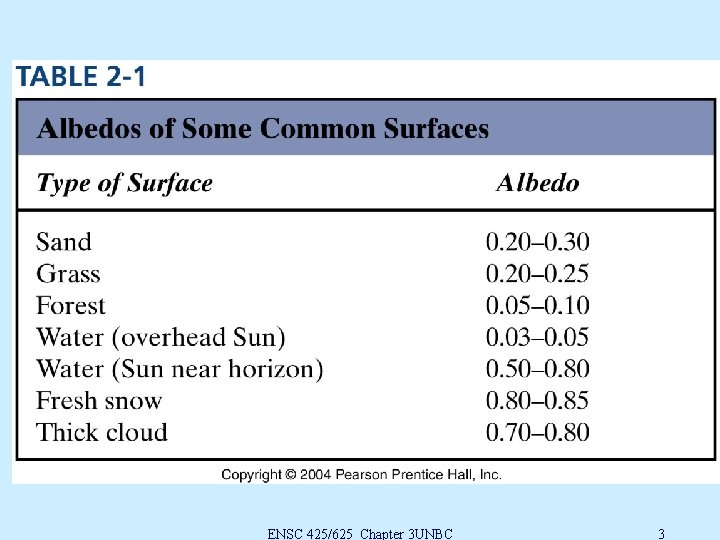 TABLE 2-1

Albedos of Some Common Surfaces

| Type of Surface | Albedo |
|---|---|
| Sand | 0.20–0.30 |
| Grass | 0.20–0.25 |
| Forest | 0.05–0.10 |
| Water (overhead Sun) | 0.03–0.05 |
| Water (Sun near horizon) | 0.50–0.80 |
| Fresh snow | 0.80–0.85 |
| Thick cloud | 0.70–0.80 |

Copyright © 2004 Pearson Prentice Hall, Inc.

ENSC 425/625 Chapter 3UNBC

3